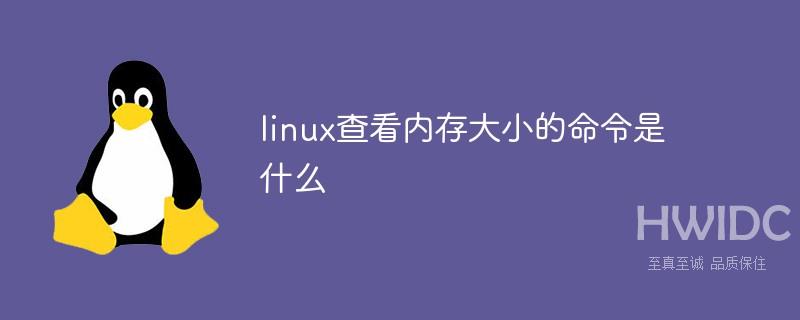 linux查看内存大小的命令是什么

HWIDC
至真至诚 品质保住